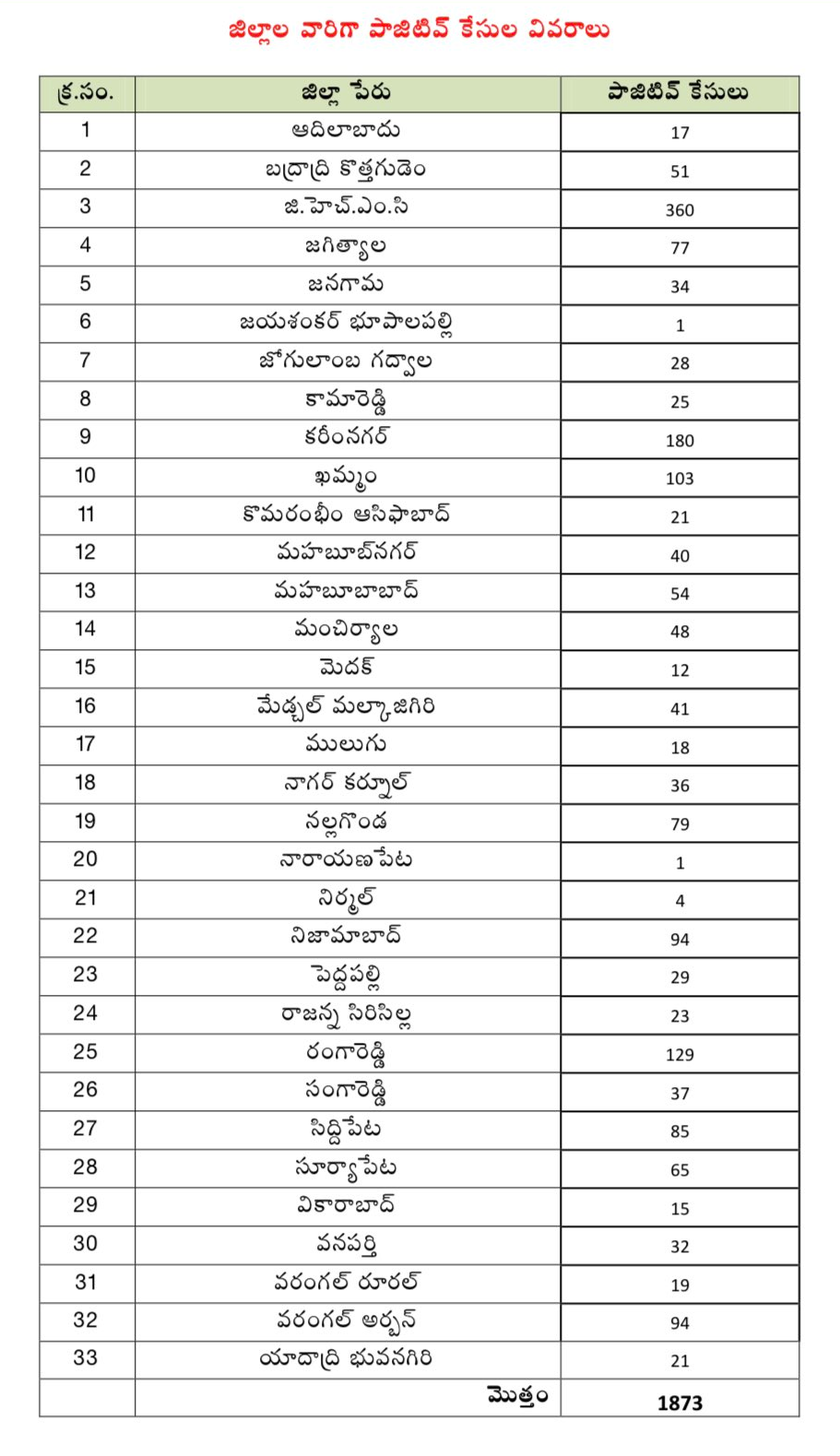 జిల్లాల వారిగా పాజిటివ్ కేసుల వివరాలు

| క్ర.సం. | జిల్లా పేరు | పాజిటివ్ కేసులు |
|---|---|---|
| 1 | ఆదిలాబాదు | 17 |
| 2 | బద్రాద్రి కొత్తగుడెం | 51 |
| 3 | జి.హెచ్.ఎం.సి | 360 |
| 4 | జగిత్యాల | 77 |
| 5 | జనగామ | 34 |
| 6 | జయశంకర్ భూపాలపల్లి | 1 |
| 7 | జోగులాంబ గద్వాల | 28 |
| 8 | కామారెడ్డి | 25 |
| 9 | కరీంనగర్ | 180 |
| 10 | ఖమ్మం | 103 |
| 11 | కొమరంభీం ఆసిఫాబాద్ | 21 |
| 12 | మహబూబ్‌నగర్ | 40 |
| 13 | మహబూబాబాద్ | 54 |
| 14 | మంచిర్యాల | 48 |
| 15 | మెదక్ | 12 |
| 16 | మేడ్చల్ మల్కాజిగిరి | 41 |
| 17 | ములుగు | 18 |
| 18 | నాగర్ కర్నూల్ | 36 |
| 19 | నల్లగొండ | 79 |
| 20 | నారాయణపేట | 1 |
| 21 | నిర్మల్ | 4 |
| 22 | నిజామాబాద్ | 94 |
| 23 | పెద్దపల్లి | 29 |
| 24 | రాజన్న సిరిసిల్ల | 23 |
| 25 | రంగారెడ్డి | 129 |
| 26 | సంగారెడ్డి | 37 |
| 27 | సిద్దిపేట | 85 |
| 28 | సూర్యాపేట | 65 |
| 29 | వికారాబాద్ | 15 |
| 30 | వనపర్తి | 32 |
| 31 | వరంగల్ రూరల్ | 19 |
| 32 | వరంగల్ అర్బన్ | 94 |
| 33 | యాదాద్రి భువనగిరి | 21 |
| | మొత్తం | 1873 |